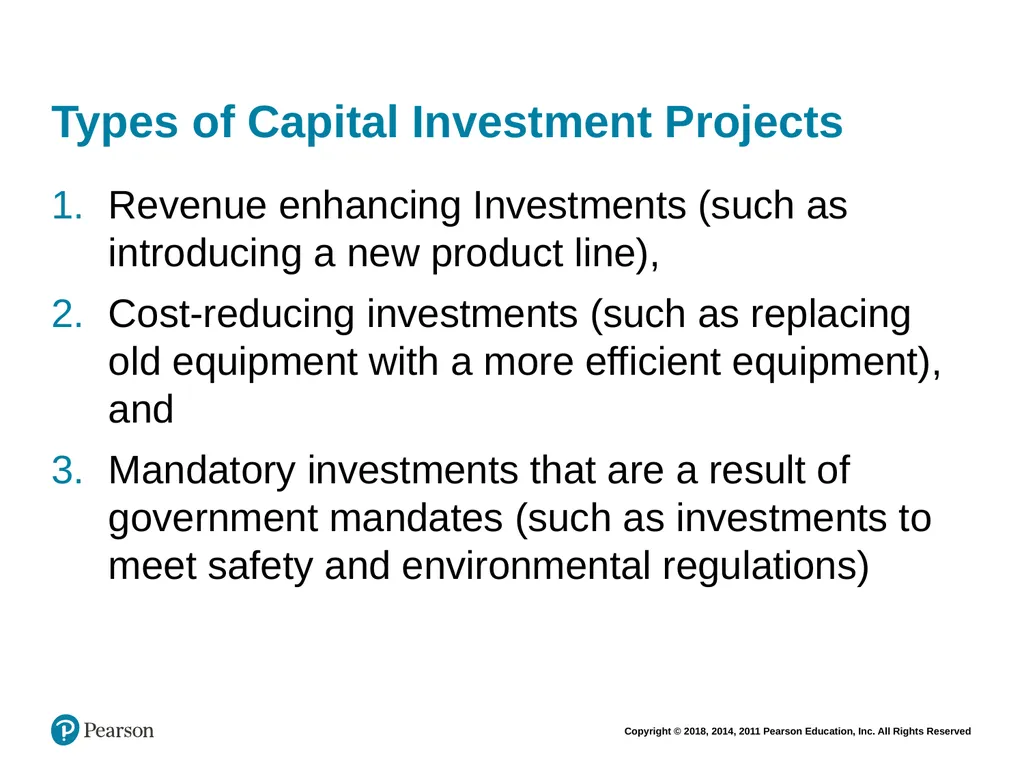 Types of Capital Investment Projects

1. Revenue enhancing Investments (such as introducing a new product line),

2. Cost-reducing investments (such as replacing old equipment with a more efficient equipment), and

3. Mandatory investments that are a result of government mandates (such as investments to meet safety and environmental regulations)

Pearson

Copyright © 2018, 2014, 2011 Pearson Education, Inc. All Rights Reserved